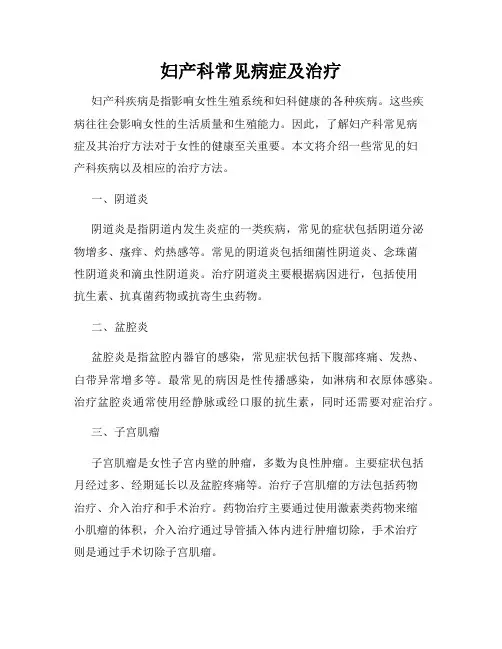 妇产科常见病症及治疗

妇产科疾病是指影响女性生殖系统和妇科健康的各种疾病。这些疾病往往会影响女性的生活质量和生殖能力。因此，了解妇产科常见病症及其治疗方法对于女性的健康至关重要。本文将介绍一些常见的妇产科疾病以及相应的治疗方法。

一、阴道炎

阴道炎是指阴道内发生炎症的一类疾病，常见的症状包括阴道分泌物增多、瘙痒、灼热感等。常见的阴道炎包括细菌性阴道炎、念珠菌性阴道炎和滴虫性阴道炎。治疗阴道炎主要根据病因进行，包括使用抗生素、抗真菌药物或抗寄生虫药物。

二、盆腔炎

盆腔炎是指盆腔内器官的感染，常见症状包括下腹部疼痛、发热、白带异常增多等。最常见的病因是性传播感染，如淋病和衣原体感染。治疗盆腔炎通常使用经静脉或经口服的抗生素，同时还需要对症治疗。

三、子宫肌瘤

子宫肌瘤是女性子宫内壁的肿瘤，多数为良性肿瘤。主要症状包括月经过多、经期延长以及盆腔疼痛等。治疗子宫肌瘤的方法包括药物治疗、介入治疗和手术治疗。药物治疗主要通过使用激素类药物来缩小肌瘤的体积，介入治疗通过导管插入体内进行肿瘤切除，手术治疗则是通过手术切除子宫肌瘤。